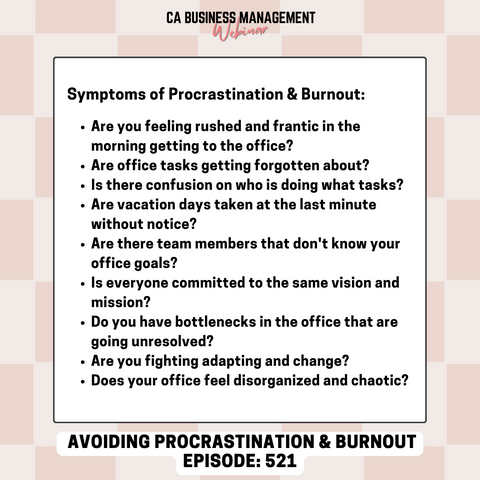 CA BUSINESS MANAGEMENT
Webinar

Symptoms of Procrastination & Burnout:

• Are you feeling rushed and frantic in the morning getting to the office?
• Are office tasks getting forgotten about?
• Is there confusion on who is doing what tasks?
• Are vacation days taken at the last minute without notice?
• Are there team members that don't know your office goals?
• Is everyone committed to the same vision and mission?
• Do you have bottlenecks in the office that are going unresolved?
• Are you fighting adapting and change?
• Does your office feel disorganized and chaotic?

AVOIDING PROCRASTINATION & BURNOUT
EPISODE: 521